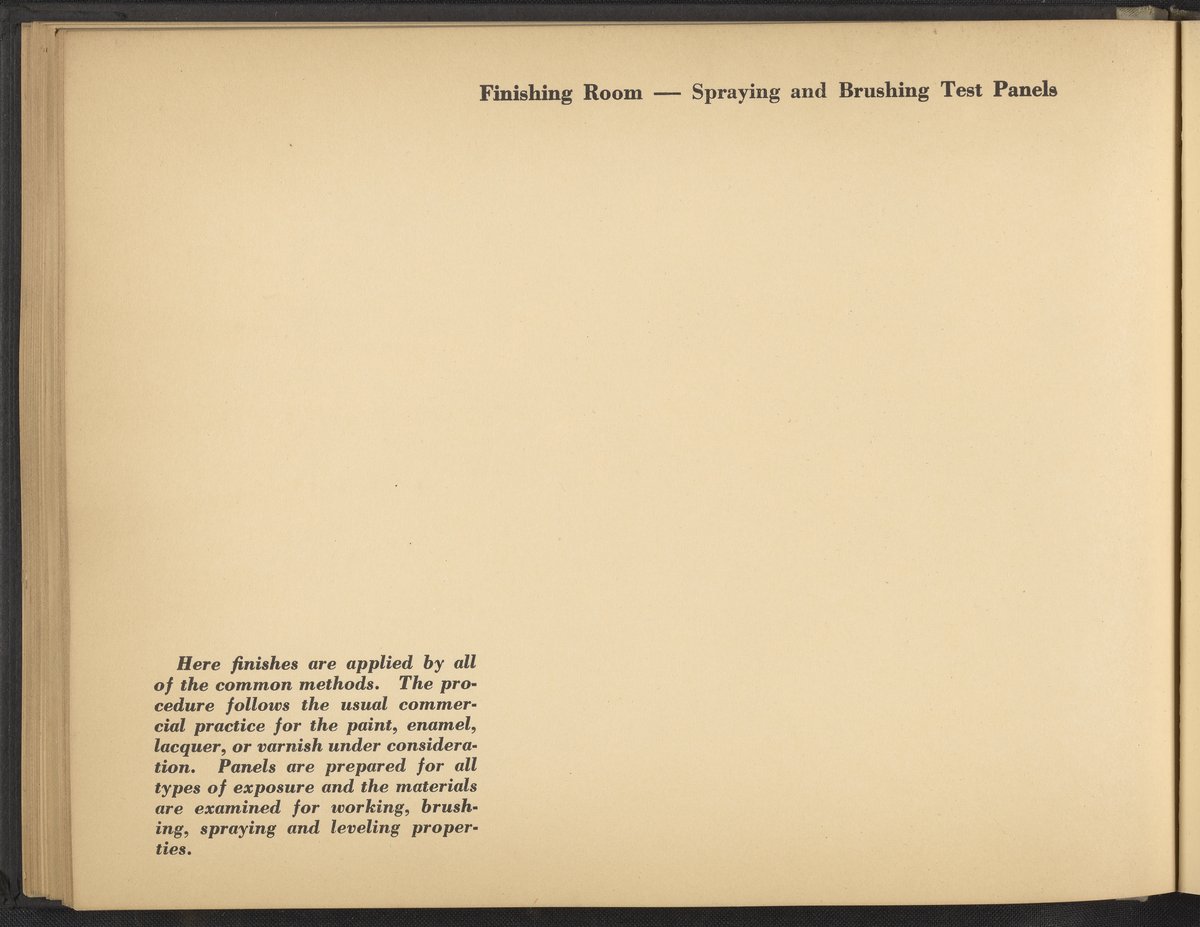 Finishing Room — Spraying and Brushing Test Panels

Here finishes are applied by all of the common methods. The procedure follows the usual commercial practice for the paint, enamel, lacquer, or varnish under consideration. Panels are prepared for all types of exposure and the materials are examined for working, brushing, spraying and leveling properties.